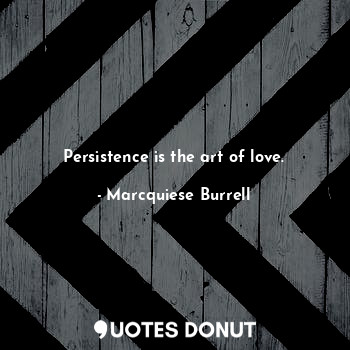 Persistence is the art of love.

- Marcquiese Burrell

QUOTES DONUT